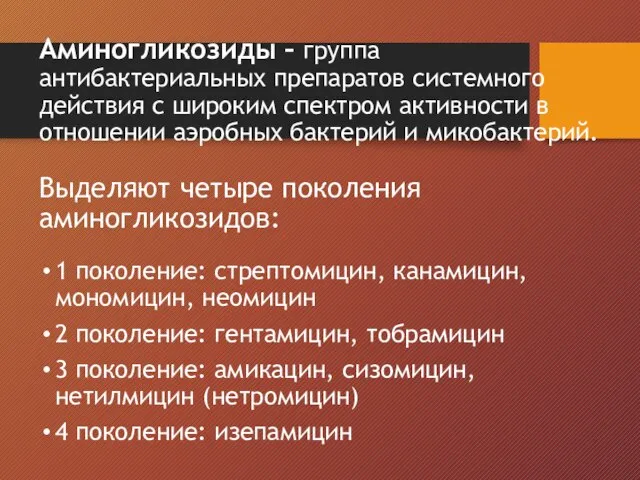 Аминогликозиды – группа антибактериальных препаратов системного действия с широким спектром активности в отношении аэробных бактерий и микобактерий.

Выделяют четыре поколения аминогликозидов:

• 1 поколение: стрептомицин, канамицин, мономицин, неомицин
• 2 поколение: гентамицин, тобрамицин
• 3 поколение: амикацин, сизомицин, нетилмицин (нетромицин)
• 4 поколение: изепамицин